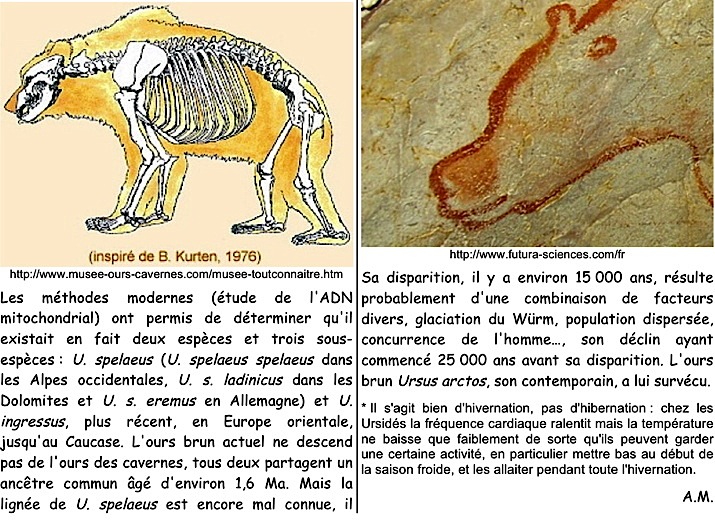 (inspiré de B. Kurten, 1976)

http://www.musee-ours-cavernes.com/musee-toutconnaitre.htm

Les méthodes modernes (étude de l'ADN mitochondrial) ont permis de déterminer qu'il existait en fait deux espèces et trois sous-espèces : U. spelaeus (U. spelaeus spelaeus dans les Alpes occidentales, U. s. ladinicus dans les Dolomites et U. s. eremus en Allemagne) et U. ingressus, plus récent, en Europe orientale, jusqu'au Caucase. L'ours brun actuel ne descend pas de l'ours des cavernes, tous deux partagent un ancêtre commun âgé d'environ 1,6 Ma. Mais la lignée de U. spelaeus est encore mal connue, il

http://www.futura-sciences.com/fr

Sa disparition, il y a environ 15 000 ans, résulte probablement d'une combinaison de facteurs divers, glaciation du Würm, population dispersée, concurrence de l'homme..., son déclin ayant commencé 25 000 ans avant sa disparition. L'ours brun Ursus arctos, son contemporain, a lui survécu.

* Il s'agit bien d'hivernation, pas d'hibernation : chez les Ursidés la fréquence cardiaque ralentit mais la température ne baisse que faiblement de sorte qu'ils peuvent garder une certaine activité, en particulier mettre bas au début de la saison froide, et les allaiter pendant toute l'hivernation.

A.M.